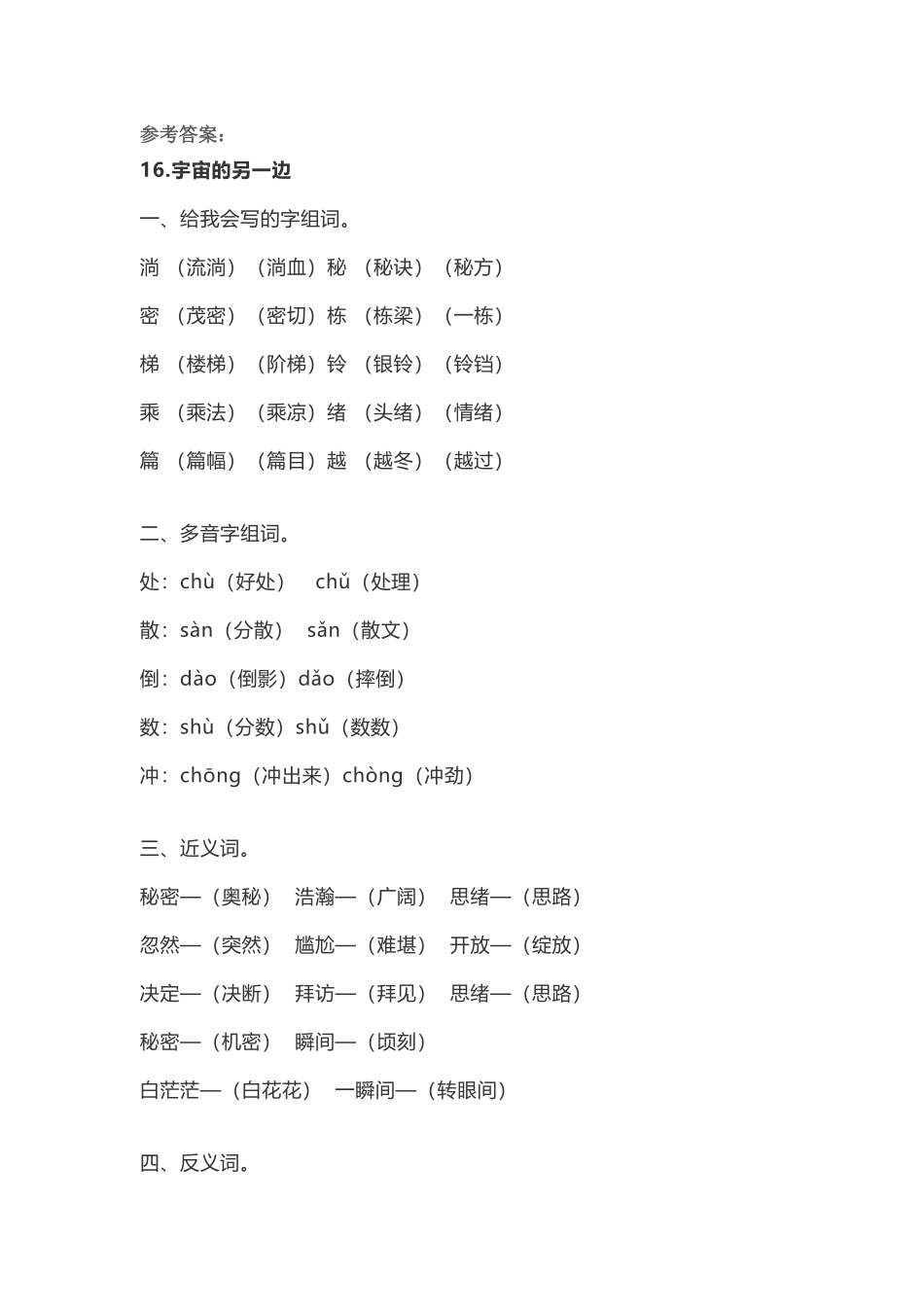 参考答案：

16.宇宙的另一边

一、给我会写的字组词。

淌（流淌）（淌血）秘（秘诀）（秘方）

密（茂密）（密切）栋（栋梁）（一栋）

梯（楼梯）（阶梯）铃（银铃）（铃铛）

乘（乘法）（乘凉）绪（头绪）（情绪）

篇（篇幅）（篇目）越（越冬）（越过）

二、多音字组词。

处：chù（好处） chǔ（处理）

散：sàn（分散） sǎn（散文）

倒：dào（倒影）dǎo（摔倒）

数：shù（分数）shǔ（数数）

冲：chōng（冲出来）chòng（冲劲）

三、近义词。

秘密—（奥秘） 浩瀚—（广阔） 思绪—（思路）

忽然—（突然） 尴尬—（难堪） 开放—（绽放）

决定—（决断） 拜访—（拜见） 思绪—（思路）

秘密—（机密） 瞬间—（顷刻）

白茫茫—（白花花） 一瞬间—（转眼间）

四、反义词。